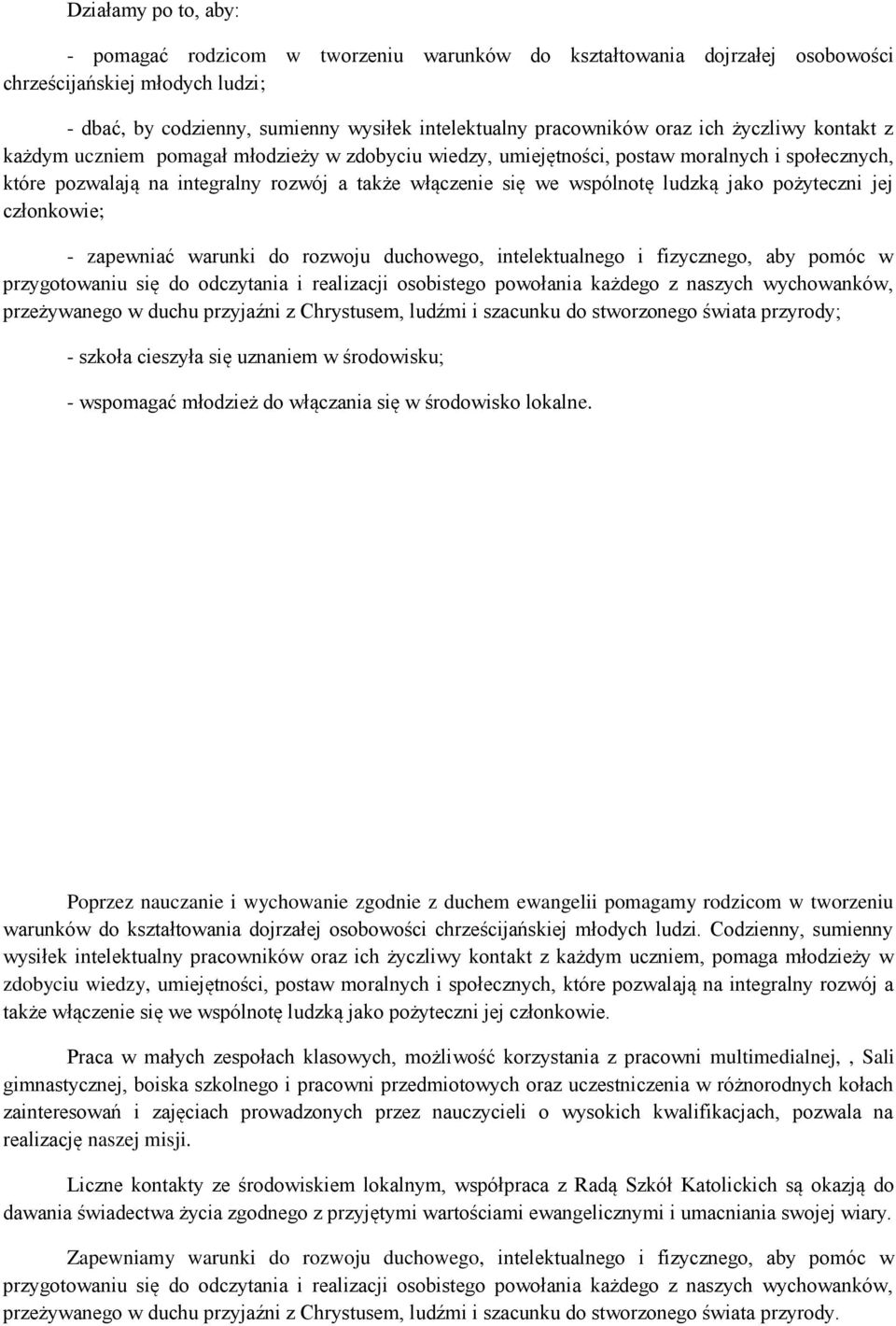 Działamy po to, aby:

- pomagać rodzicom w tworzeniu warunków do kształtowania dojrzałej osobowości chrześcijańskiej młodych ludzi;

- dbać, by codzienny, sumienny wysiłek intelektualny pracowników oraz ich życzliwy kontakt z każdym uczniem pomagał młodzieży w zdobyciu wiedzy, umiejętności, postaw moralnych i społecznych, które pozwalają na integralny rozwój a także włączenie się we wspólnotę ludzką jako pożyteczni jej członkowie;

- zapewniać warunki do rozwoju duchowego, intelektualnego i fizycznego, aby pomóc w przygotowaniu się do odczytania i realizacji osobistego powołania każdego z naszych wychowanków, przeżywanego w duchu przyjaźni z Chrystusem, ludźmi i szacunku do stworzonego świata przyrody;

- szkoła cieszyła się uznaniem w środowisku;

- wspomagać młodzież do włączania się w środowisko lokalne.

Poprzez nauczanie i wychowanie zgodnie z duchem ewangelii pomagamy rodzicom w tworzeniu warunków do kształtowania dojrzałej osobowości chrześcijańskiej młodych ludzi. Codzienny, sumienny wysiłek intelektualny pracowników oraz ich życzliwy kontakt z każdym uczniem, pomaga młodzieży w zdobyciu wiedzy, umiejętności, postaw moralnych i społecznych, które pozwalają na integralny rozwój a także włączenie się we wspólnotę ludzką jako pożyteczni jej członkowie.

Praca w małych zespołach klasowych, możliwość korzystania z pracowni multimedialnej, , Sali gimnastycznej, boiska szkolnego i pracowni przedmiotowych oraz uczestniczenia w różnorodnych kołach zainteresowań i zajęciach prowadzonych przez nauczycieli o wysokich kwalifikacjach, pozwala na realizację naszej misji.

Liczne kontakty ze środowiskiem lokalnym, współpraca z Radą Szkół Katolickich są okazją do dawania świadectwa życia zgodnego z przyjętymi wartościami ewangelicznymi i umacniania swojej wiary.

Zapewniamy warunki do rozwoju duchowego, intelektualnego i fizycznego, aby pomóc w przygotowaniu się do odczytania i realizacji osobistego powołania każdego z naszych wychowanków, przeżywanego w duchu przyjaźni z Chrystusem, ludźmi i szacunku do stworzonego świata przyrody.